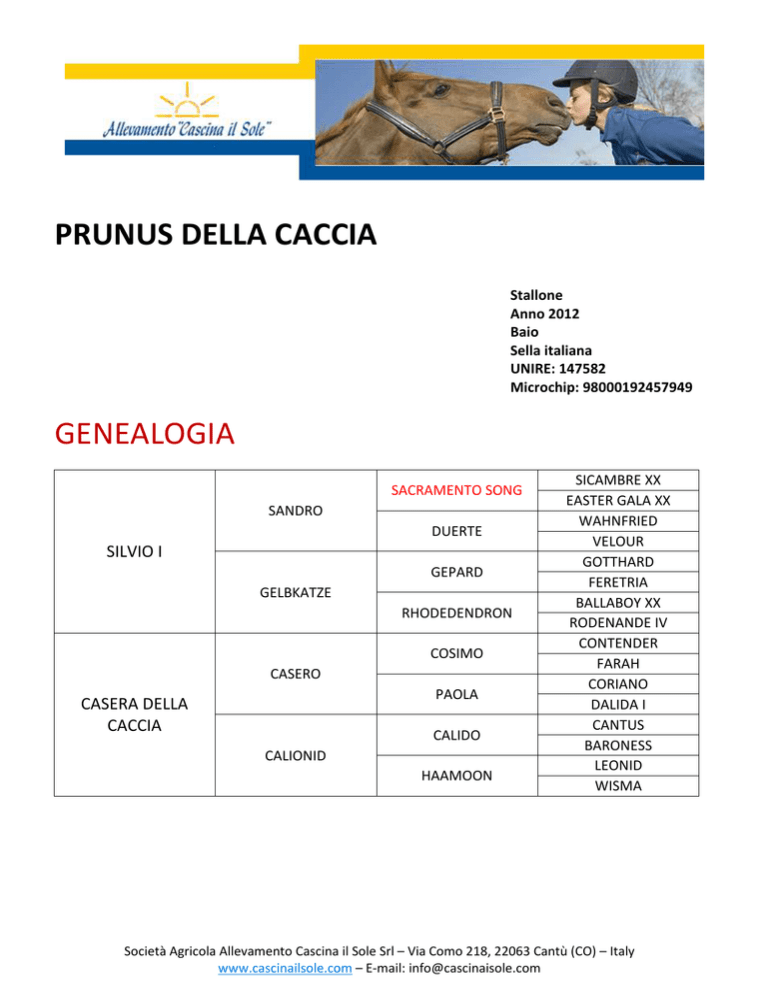 Allevamento "Cascina il Sole"

PRUNUS DELLA CACCIA

Stallone
Anno 2012
Baio
Sella italiana
UNIRE: 147582
Microchip: 98000192457949

GENEALOGIA

| | | | |
|---|---|---|---|
| SILVIO I | SANDRO | SACRAMENTO SONG | SICAMBRE XX |
| | | | EASTER GALA XX |
| | | DUERTE | WAHNFRIED |
| | | | VELOUR |
| | GELBKATZE | GEPARD | GOTTHARD |
| | | | FERETRIA |
| | | RHODEDENDRON | BALLABOY XX |
| | | | RODENANDE IV |
| CASERA DELLA CACCIA | CASERO | COSIMO | CONTENDER |
| | | | FARAH |
| | | PAOLA | CORIANO |
| | | | DALIDA I |
| | CALIONID | CALIDO | CANTUS |
| | | | BARONESS |
| | | HAAMOON | LEONID |
| | | | WISMA |

Società Agricola Allevamento Cascina il Sole Srl – Via Como 218, 22063 Cantù (CO) – Italy
www.cascinailsole.com – E-mail: info@cascinaisole.com